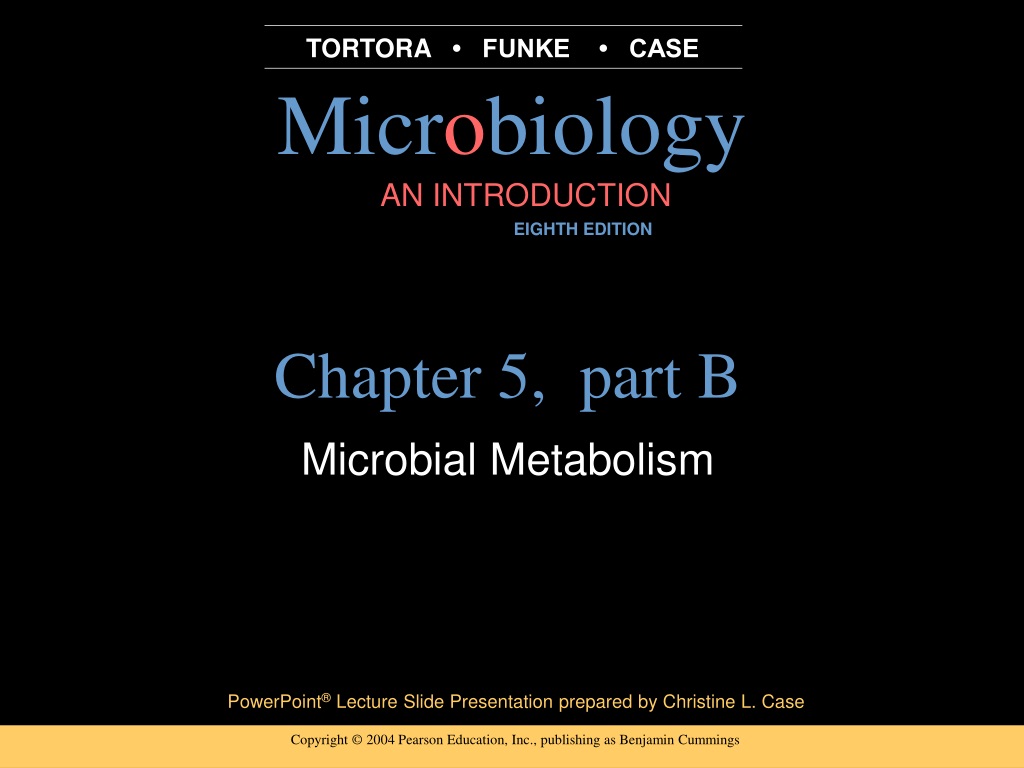 TORTORA • FUNKE • CASE

Microbiology

AN INTRODUCTION

EIGHTH EDITION

Chapter 5, part B

Microbial Metabolism

PowerPoint® Lecture Slide Presentation prepared by Christine L. Case

Copyright © 2004 Pearson Education, Inc., publishing as Benjamin Cummings